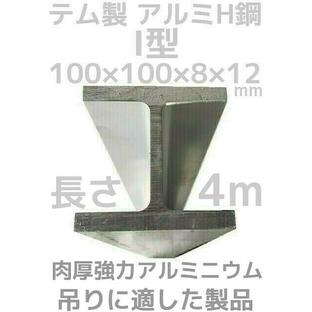 テム製 アルミH鋼
I型
100×100×8×12 mm

長さ 4m

肉厚強力アルミニウム
吊りに適した製品